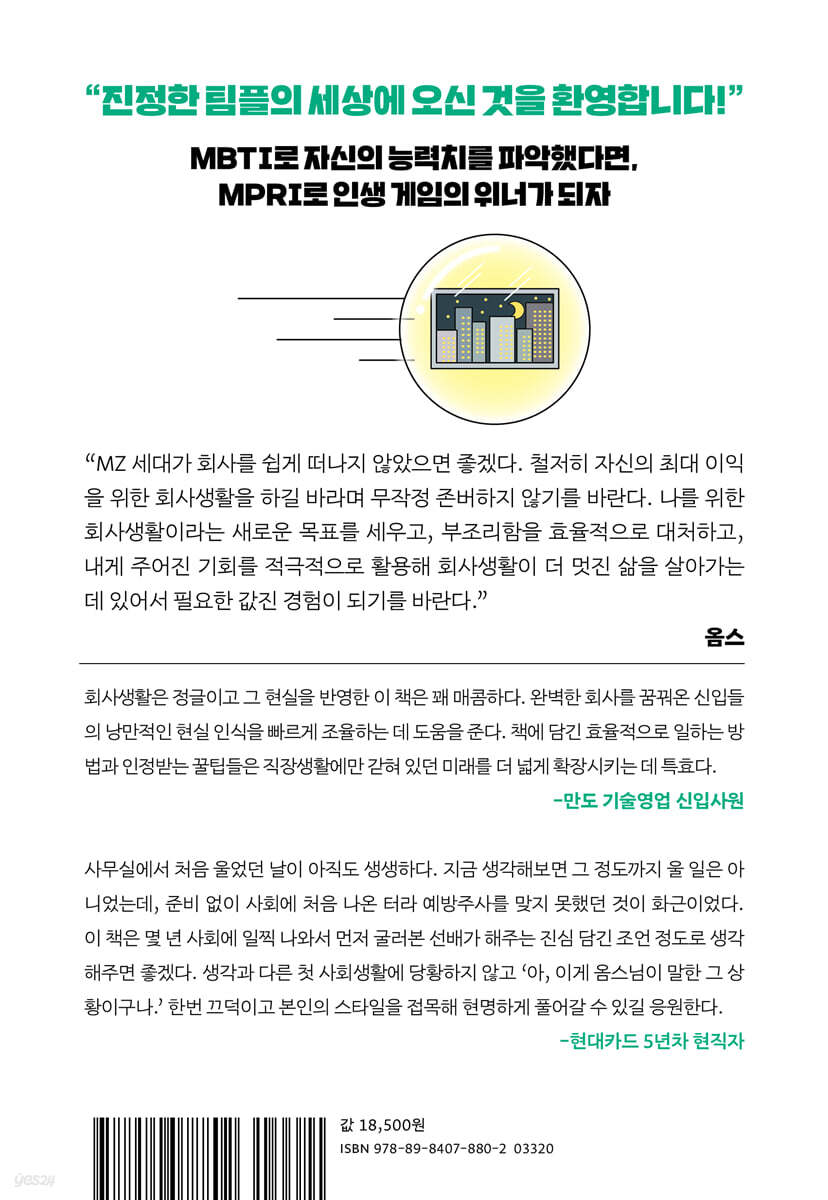 “진정한 팀플의 세상에 오신 것을 환영합니다!”

MBTI로 자신의 능력치를 파악했다면, MPRI로 인생 게임의 위너가 되자

“MZ 세대가 회사를 쉽게 떠나지 않았으면 좋겠다. 철저히 자신의 최대 이익을 위한 회사생활을 하길 바라며 무작정 존버하지 않기를 바란다. 나를 위한 회사생활이라는 새로운 목표를 세우고, 부조리함을 효율적으로 대처하고, 내게 주어진 기회를 적극적으로 활용해 회사생활이 더 멋진 삶을 살아가는 데 있어서 필요한 값진 경험이 되기를 바란다.”

옴스

회사생활은 정글이고 그 현실을 반영한 이 책은 꽤 매콤하다. 완벽한 회사를 꿈꿔온 신입들의 낭만적인 현실 인식을 빠르게 조율하는 데 도움을 준다. 책에 담긴 효율적으로 일하는 방법과 인정받는 꿀팁들은 직장생활에만 갇혀 있던 미래를 더 넓게 확장시키는 데 특효다.

-만도 기술영업 신입사원

사무실에서 처음 울었던 날이 아직도 생생하다. 지금 생각해보면 그 정도까지 울 일은 아니었는데, 준비 없이 사회에 처음 나온 터라 예방주사를 맞지 못했던 것이 화근이었다. 이 책은 몇 년 사회에 일찍 나와서 먼저 굴러본 선배가 해주는 진심 담긴 조언 정도로 생각해주면 좋겠다. 생각과 다른 첫 사회생활에 당황하지 않고 ‘아, 이게 옴스님이 말한 그 상황이구나.’ 한번 끄덕이고 본인의 스타일을 접목해 현명하게 풀어갈 수 있길 응원한다.

-현대카드 5년차 현직자

값 18,500원
ISBN 978-89-8407-880-2 03320

yes24